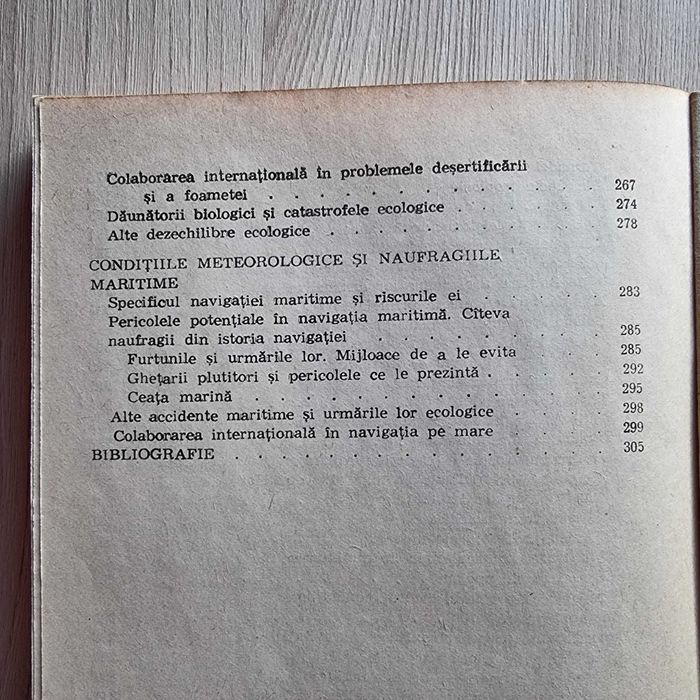 Colaborarea internațională în problemele deșertificării și a foametei 267
Dăunătorii biologici și catastrofele ecologice 274
Alte dezechilibre ecologice 278

CONDIȚIILE METEOROLOGICE ȘI NAUFRAGIILE MARITIME
Specificul navigației maritime și riscurile ei 283
Pericolele potențiale în navigația maritimă. Cîteva naufragii din istoria navigației 285
Furtunile și urmările lor. Mijloace de a le evita 285
Ghețarii plutitori și pericolele ce le prezintă 292
Ceața marină 295
Alte accidente maritime și urmările lor ecologice 298
Colaborarea internațională în navigația pe mare 299
BIBLIOGRAFIE 305